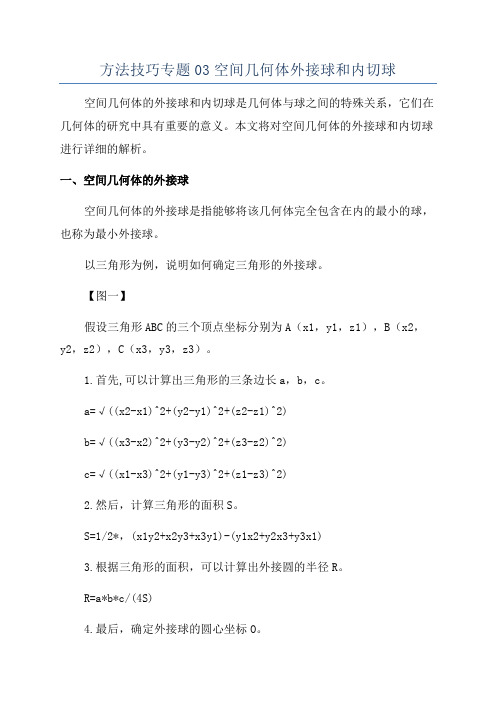 方法技巧专题03空间几何体外接球和内切球

空间几何体的外接球和内切球是几何体与球之间的特殊关系，它们在几何体的研究中具有重要的意义。本文将对空间几何体的外接球和内切球进行详细的解析。

一、空间几何体的外接球

空间几何体的外接球是指能够将该几何体完全包含在内的最小的球，也称为最小外接球。

以三角形为例，说明如何确定三角形的外接球。

【图一】

假设三角形ABC的三个顶点坐标分别为A（x1，y1，z1），B（x2，y2，z2），C（x3，y3，z3）。

1.首先,可以计算出三角形的三条边长a，b，c。

a=√((x2-x1)^2+(y2-y1)^2+(z2-z1)^2)

b=√((x3-x2)^2+(y3-y2)^2+(z3-z2)^2)

c=√((x1-x3)^2+(y1-y3)^2+(z1-z3)^2)

2.然后，计算三角形的面积S。

S=1/2*，(x1y2+x2y3+x3y1)-(y1x2+y2x3+y3x1)

3.根据三角形的面积，可以计算出外接圆的半径R。

R=a*b*c/(4S)

4.最后，确定外接球的圆心坐标O。